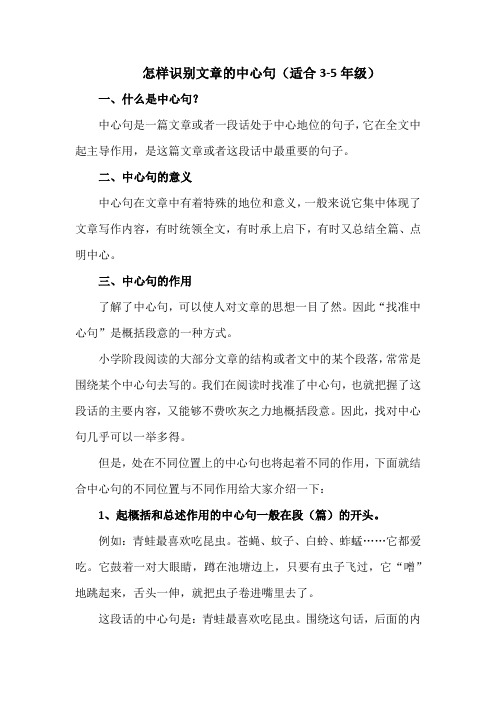 怎样识别文章的中心句（适合 3-5 年级）

一、什么是中心句？

中心句是一篇文章或者一段话处于中心地位的句子，它在全文中起主导作用，是这篇文章或者这段话中最重要的句子。

二、中心句的意义

中心句在文章中有着特殊的地位和意义，一般来说它集中体现了文章写作内容，有时统领全文，有时承上启下，有时又总结全篇、点明中心。

三、中心句的作用

了解了中心句，可以使人对文章的思想一目了然。因此“找准中心句”是概括段意的一种方式。

小学阶段阅读的大部分文章的结构或者文中的某个段落，常常是围绕某个中心句去写的。我们在阅读时找准了中心句，也就把握了这段话的主要内容，又能够不费吹灰之力地概括段意。因此，找对中心句几乎可以一举多得。

但是，处在不同位置上的中心句也将起着不同的作用，下面就结合中心句的不同位置与不同作用给大家介绍一下：

1、起概括和总述作用的中心句一般在段（篇）的开头。

例如：青蛙最喜欢吃昆虫。苍蝇、蚊子、白蛉、蚱蜢……它都爱吃。它鼓着一对大眼睛，蹲在池塘边上，只要有虫子飞过，它“噌”地跳起来，舌头一伸，就把虫子卷进嘴里去了。

这段话的中心句是：青蛙最喜欢吃昆虫。围绕这句话，后面的内